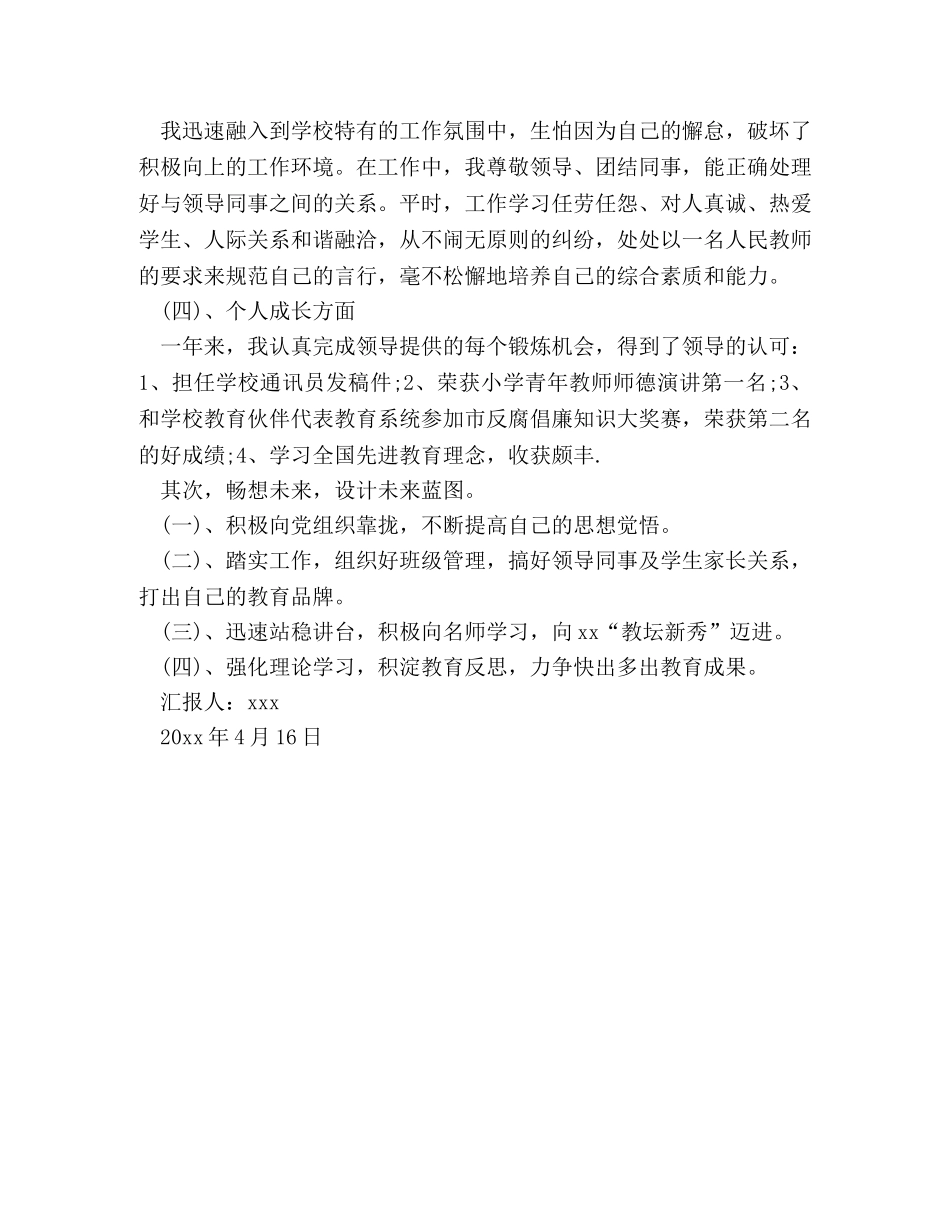 我迅速融入到学校特有的工作氛围中，生怕因为自己的懈怠，破坏了积极向上的工作环境。在工作中，我尊敬领导、团结同事，能正确处理好与领导同事之间的关系。平时，工作学习任劳任怨、对人真诚、热爱学生、人际关系和谐融洽，从不闹无原则的纠纷，处处以一名人民教师的要求来规范自己的言行，毫不松懈地培养自己的综合素质和能力。

(四)、个人成长方面

一年来，我认真完成领导提供的每个锻炼机会，得到了领导的认可：1、担任学校通讯员发稿件;2、荣获小学青年教师师德演讲第一名;3、和学校教育伙伴代表教育系统参加市反腐倡廉知识大奖赛，荣获第二名的好成绩;4、学习全国先进教育理念，收获颇丰.

其次，畅想未来，设计未来蓝图。

(一)、积极向党组织靠拢，不断提高自己的思想觉悟。

(二)、踏实工作，组织好班级管理，搞好领导同事及学生家长关系，打出自己的教育品牌。

(三)、迅速站稳讲台，积极向名师学习，向xx“教坛新秀”迈进。

(四)、强化理论学习，积淀教育反思，力争快出多出教育成果。

汇报人：xxx

20xx年4月16日